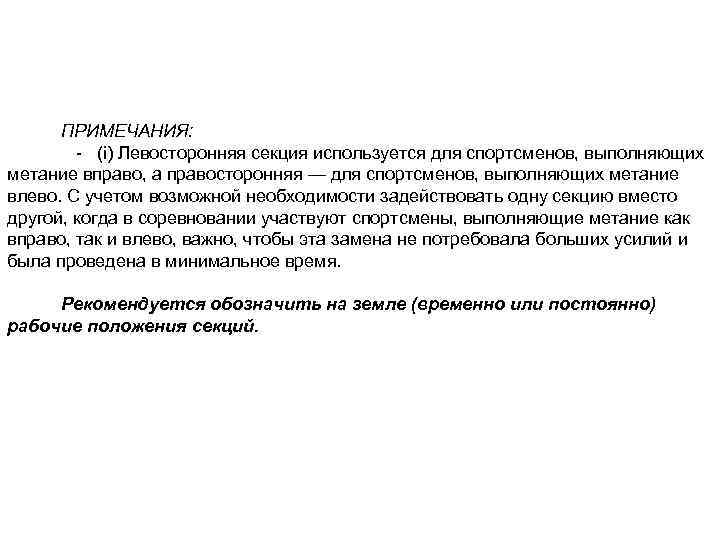 ПРИМЕЧАНИЯ:

- (i) Левосторонняя секция используется для спортсменов, выполняющих метание вправо, а правосторонняя — для спортсменов, выполняющих метание влево. С учетом возможной необходимости задействовать одну секцию вместо другой, когда в соревновании участвуют спортсмены, выполняющие метание как вправо, так и влево, важно, чтобы эта замена не потребовала больших усилий и была проведена в минимальное время.

Рекомендуется обозначить на земле (временно или постоянно) рабочие положения секций.